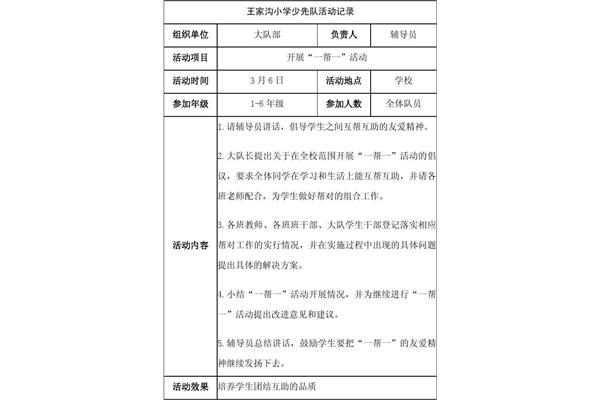 王家沟小学少先队活动记录

| 组织单位 | 大队部 | 负责人 | 辅导员 |
|---|---|---|---|
| 活动项目 | 开展“一帮一”活动 | | |
| 活动时间 | 3月6日 | 活动地点 | 学校 |
| 参加年级 | 1-6年级 | 参加人数 | 全体队员 |
| 活动内容 | 1. 请辅导员讲话，倡导学生之间互帮互助的友爱精神。<br><br>2. 大队长提出关于在全校范围开展“一帮一”活动的倡议，要求全体同学在学习和生活上能互帮互助，并请各班老师配合，为学生做好帮对的组合工作。<br><br>3. 各班教师、各班班干部、大队学生干部登记落实相应帮对工作的实行情况，并在实施过程中出现的具体问题提出具体的解决方案。<br><br>4. 小结“一帮一”活动开展情况，并为继续进行“一帮一”活动提出改进意见和建议。<br><br>5. 辅导员总结讲话，鼓励学生要把“一帮一”的友爱精神继续发扬下去。 | | |
| 活动效果 | 培养学生团结互助的品质 | | |